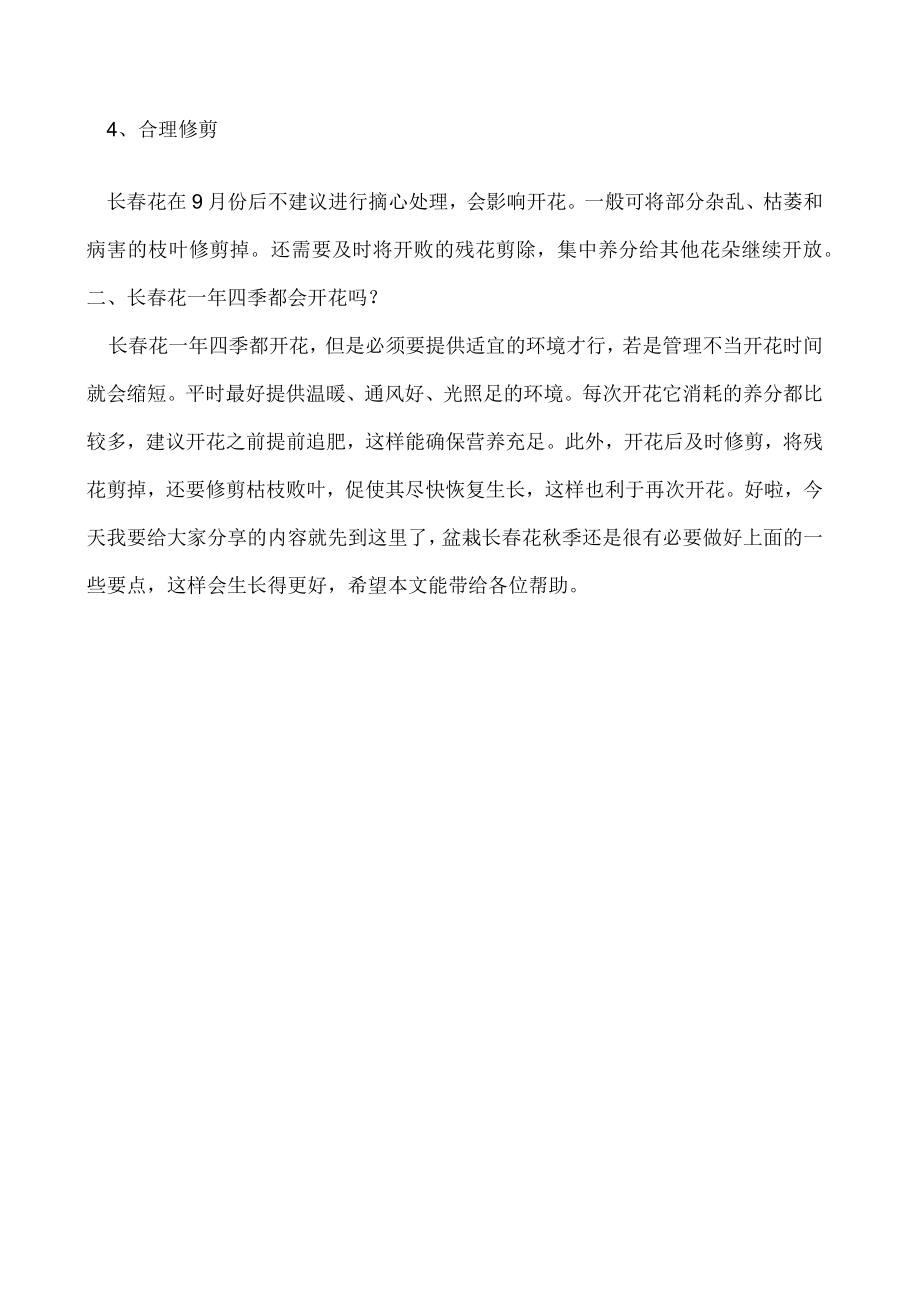 4、合理修剪

长春花在9月份后不建议进行摘心处理，会影响开花。一般可将部分杂乱、枯萎和病害的枝叶修剪掉。还需要及时将开败的残花剪除，集中养分给其他花朵继续开放。

二、长春花一年四季都会开花吗？

长春花一年四季都开花，但是必须要提供适宜的环境才行，若是管理不当开花时间就会缩短。平时最好提供温暖、通风好、光照足的环境。每次开花它消耗的养分都比较多，建议开花之前提前追肥，这样能确保营养充足。此外，开花后及时修剪，将残花剪掉，还要修剪枯枝败叶，促使其尽快恢复生长，这样也利于再次开花。好啦，今天我要给大家分享的内容就先到这里了，盆栽长春花秋季还是很有必要做好上面的一些要点，这样会生长得更好，希望本文能带给各位帮助。